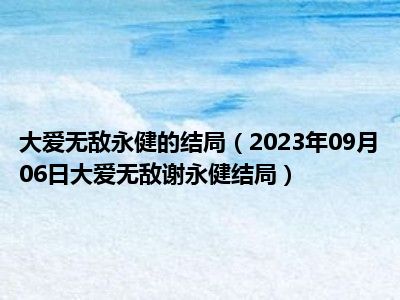 大爱无敌永健的结局（2023年09月06日大爱无敌谢永健结局）